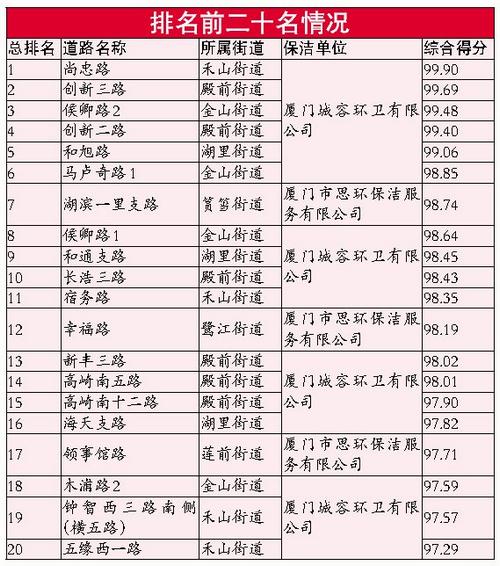 排名前二十名情况

| 总排名 | 道路名称 | 所属街道 | 保洁单位 | 综合得分 |
|---|---|---|---|---|
| 1 | 尚忠路 | 禾山街道 | 厦门城容环卫有限公司 | 99.90 |
| 2 | 创新三路 | 殿前街道 | | 99.69 |
| 3 | 侯卿路2 | 金山街道 | | 99.48 |
| 4 | 创新二路 | 殿前街道 | | 99.40 |
| 5 | 和旭路 | 湖里街道 | | 99.06 |
| 6 | 马卢奇路1 | 金山街道 | | 98.85 |
| 7 | 湖滨一里支路 | 筼筜街道 | 厦门市思环保洁服务有限公司 | 98.74 |
| 8 | 侯卿路1 | 金山街道 | 厦门城容环卫有限公司 | 98.64 |
| 9 | 和通支路 | 湖里街道 | | 98.45 |
| 10 | 长浩三路 | 殿前街道 | | 98.43 |
| 11 | 宿务路 | 禾山街道 | | 98.35 |
| 12 | 幸福路 | 鹭江街道 | 厦门市思环保洁服务有限公司 | 98.19 |
| 13 | 新丰三路 | 殿前街道 | 厦门城容环卫有限公司 | 98.02 |
| 14 | 高崎南五路 | 殿前街道 | | 98.01 |
| 15 | 高崎南十二路 | 殿前街道 | | 97.90 |
| 16 | 海天支路 | 湖里街道 | | 97.82 |
| 17 | 领事馆路 | 莲前街道 | 厦门市思环保洁服务有限公司 | 97.71 |
| 18 | 木浦路2 | 金山街道 | 厦门城容环卫有限公司 | 97.59 |
| 19 | 钟智西三路南侧(横五路) | 禾山街道 | | 97.57 |
| 20 | 五缘西一路 | 禾山街道 | | 97.29 |